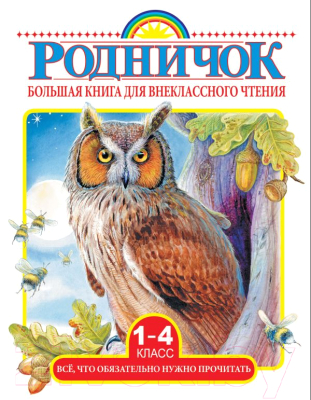 РОДНИЧОК
БОЛЬШАЯ КНИГА ДЛЯ ВНЕКЛАССНОГО ЧТЕНИЯ

1-4
КЛАСС
ВСЁ, ЧТО ОБЯЗАТЕЛЬНО НУЖНО ПРОЧИТАТЬ